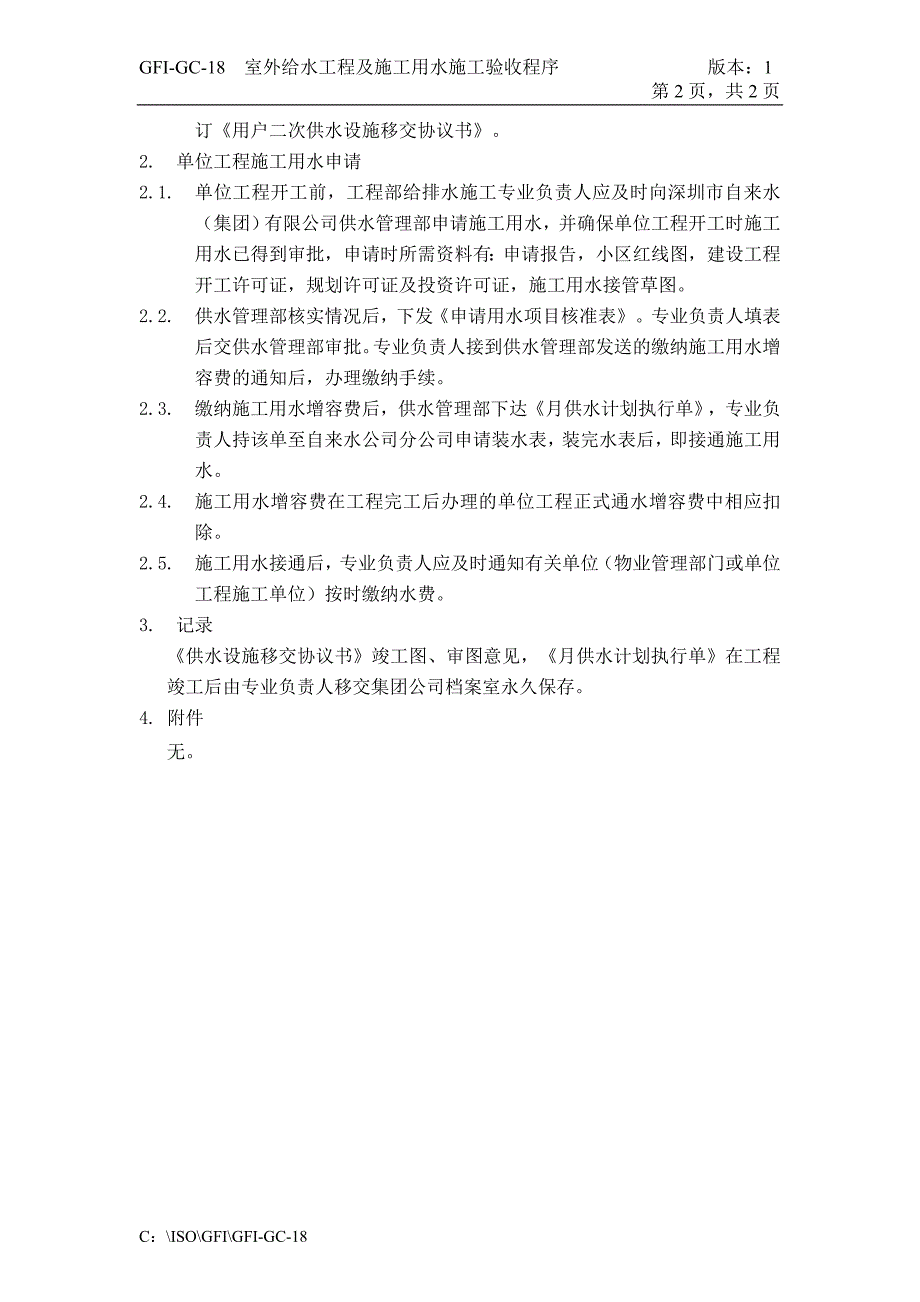 GFI-GC-18 室外给水工程及施工用水施工验收程序 版本：1
第 2 页，共 2 页

订《用户二次供水设施移交协议书》。

2. 单位工程施工用水申请

2.1. 单位工程开工前，工程部给排水施工专业负责人应及时向深圳市自来水（集团）有限公司供水管理部申请施工用水，并确保单位工程开工时施工用水已得到审批，申请时所需资料有：申请报告，小区红线图，建设工程开工许可证，规划许可证及投资许可证，施工用水接管草图。

2.2. 供水管理部核实情况后，下发《申请用水项目核准表》。专业负责人填表后交供水管理部审批。专业负责人接到供水管理部发送的缴纳施工用水增容费的通知后，办理缴纳手续。

2.3. 缴纳施工用水增容费后，供水管理部下达《月供水计划执行单》，专业负责人持该单至自来水公司分公司申请装水表，装完水表后，即接通施工用水。

2.4. 施工用水增容费在工程完工后办理的单位工程正式通水增容费中相应扣除。

2.5. 施工用水接通后，专业负责人应及时通知有关单位（物业管理部门或单位工程施工单位）按时缴纳水费。

3. 记录

《供水设施移交协议书》竣工图、审图意见，《月供水计划执行单》在工程竣工后由专业负责人移交集团公司档案室永久保存。

4. 附件

无。

C：\ISO\GFI\GFI-GC-18